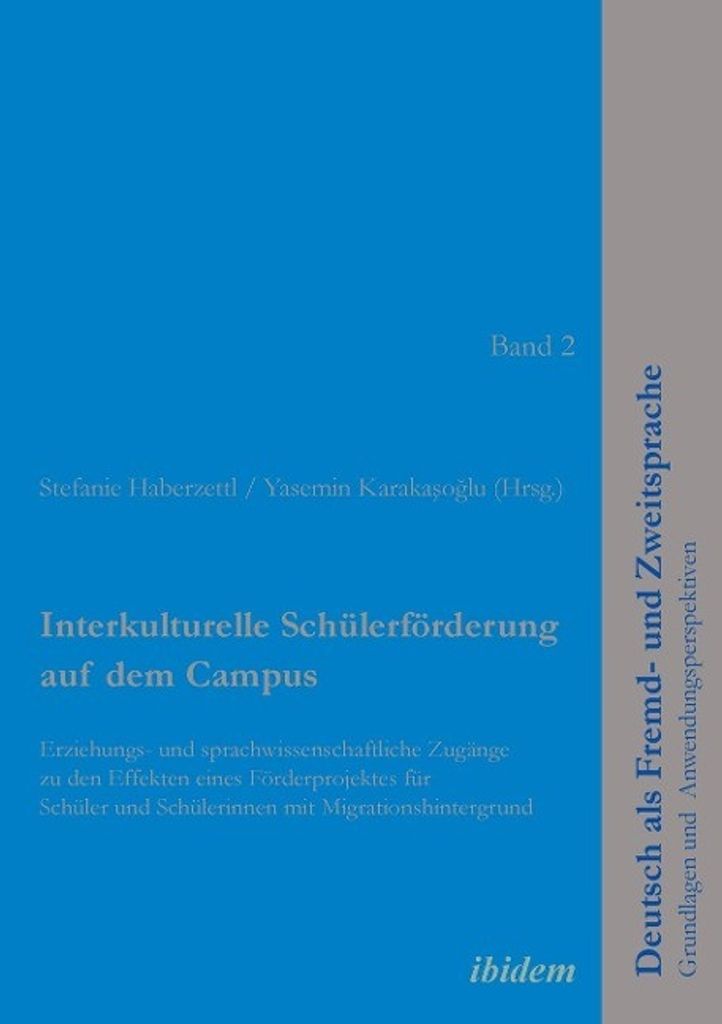 Band 2

Stefanie Haberzettl / Yasemin Karakaşoğlu (Hrsg.)

Interkulturelle Schülerförderung auf dem Campus

Erziehungs- und sprachwissenschaftliche Zugänge zu den Effekten eines Förderprojektes für Schüler und Schülerinnen mit Migrationshintergrund

ibidem

Deutsch als Fremd- und Zweitsprache
Grundlagen und Anwendungsperspektiven